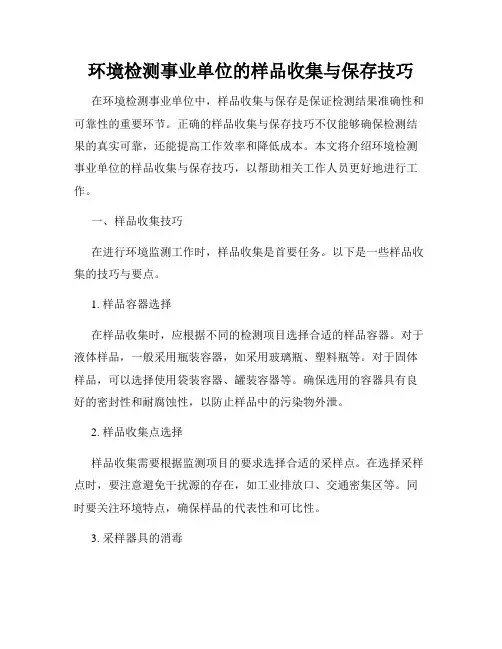 环境检测事业单位的样品收集与保存技巧

在环境检测事业单位中，样品收集与保存是保证检测结果准确性和可靠性的重要环节。正确的样品收集与保存技巧不仅能够确保检测结果的真实可靠，还能提高工作效率和降低成本。本文将介绍环境检测事业单位的样品收集与保存技巧，以帮助相关工作人员更好地进行工作。

一、样品收集技巧

在进行环境监测工作时，样品收集是首要任务。以下是一些样品收集的技巧与要点。

1. 样品容器选择

在样品收集时，应根据不同的检测项目选择合适的样品容器。对于液体样品，一般采用瓶装容器，如采用玻璃瓶、塑料瓶等。对于固体样品，可以选择使用袋装容器、罐装容器等。确保选用的容器具有良好的密封性和耐腐蚀性，以防止样品中的污染物外泄。

2. 样品收集点选择

样品收集需要根据监测项目的要求选择合适的采样点。在选择采样点时，要注意避免干扰源的存在，如工业排放口、交通密集区等。同时要关注环境特点，确保样品的代表性和可比性。

3. 采样器具的消毒